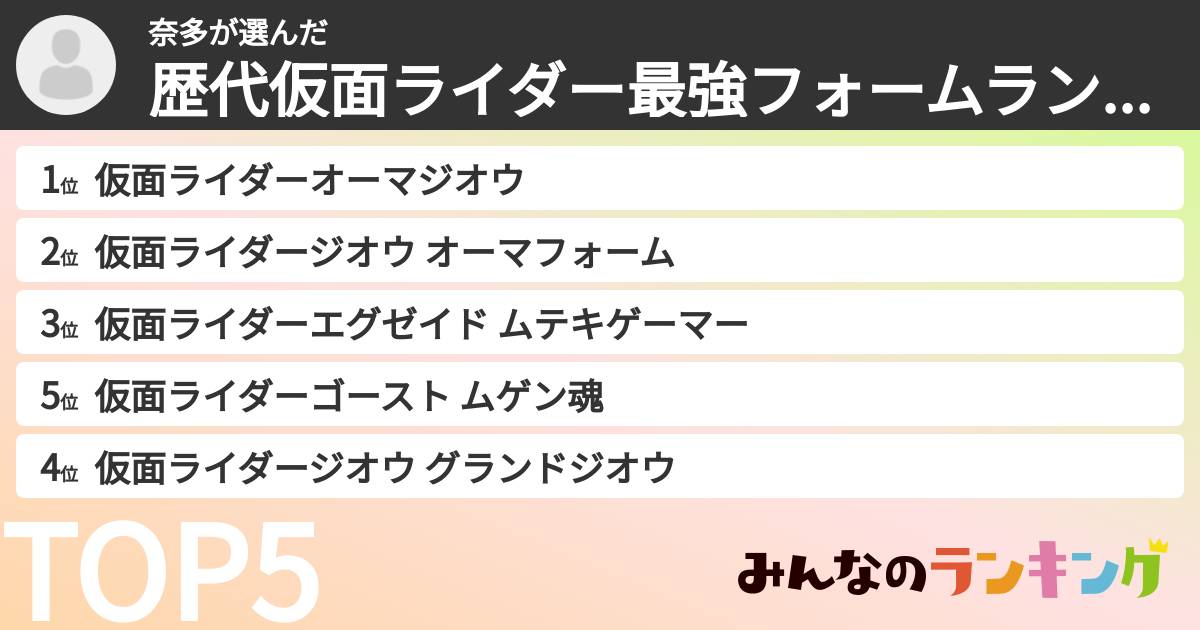 奈多が選んだ
歴代仮面ライダー最強フォームラン...

1位 仮面ライダーオーマジオウ
2位 仮面ライダージオウ オーマフォーム
3位 仮面ライダーエグゼイド ムテキゲーマー
5位 仮面ライダーゴースト ムゲン魂
4位 仮面ライダージオウ グランドジオウ

TOP5

みんなのランキング